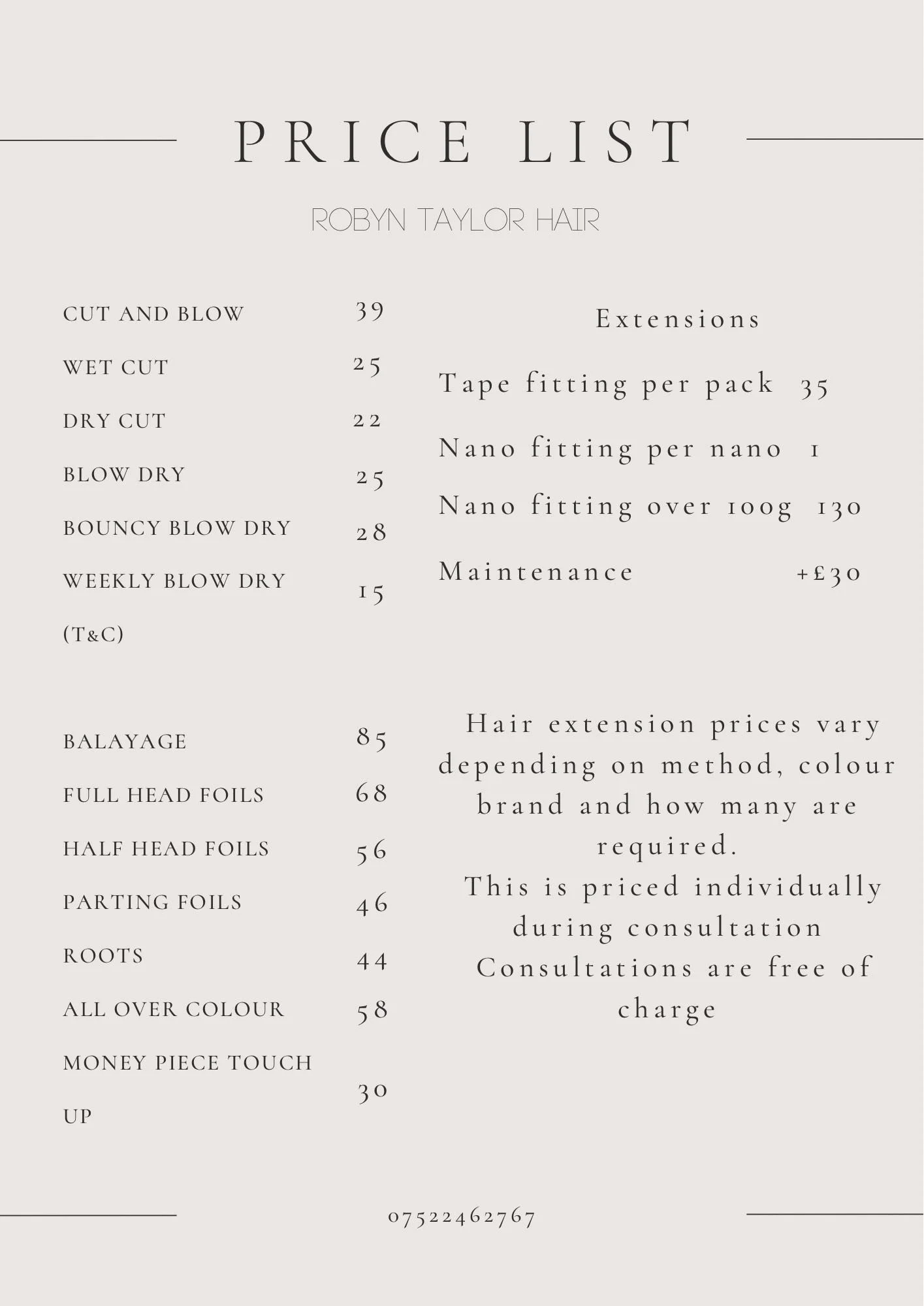 PRICE LIST

ROBYN TAYLOR HAIR

CUT AND BLOW 39
WET CUT 25
DRY CUT 22
BLOW DRY 25
BOUNCY BLOW DRY 28
WEEKLY BLOW DRY (T&C) 15

BALAYAGE 85
FULL HEAD FOILS 68
HALF HEAD FOILS 56
PARTING FOILS 46
ROOTS 44
ALL OVER COLOUR 58
MONEY PIECE TOUCH UP 30

Extensions

Tape fitting per pack 35
Nano fitting per nano 1
Nano fitting over 100g 130
Maintenance +£30

Hair extension prices vary depending on method, colour brand and how many are required.
This is priced individually during consultation
Consultations are free of charge

07522462767